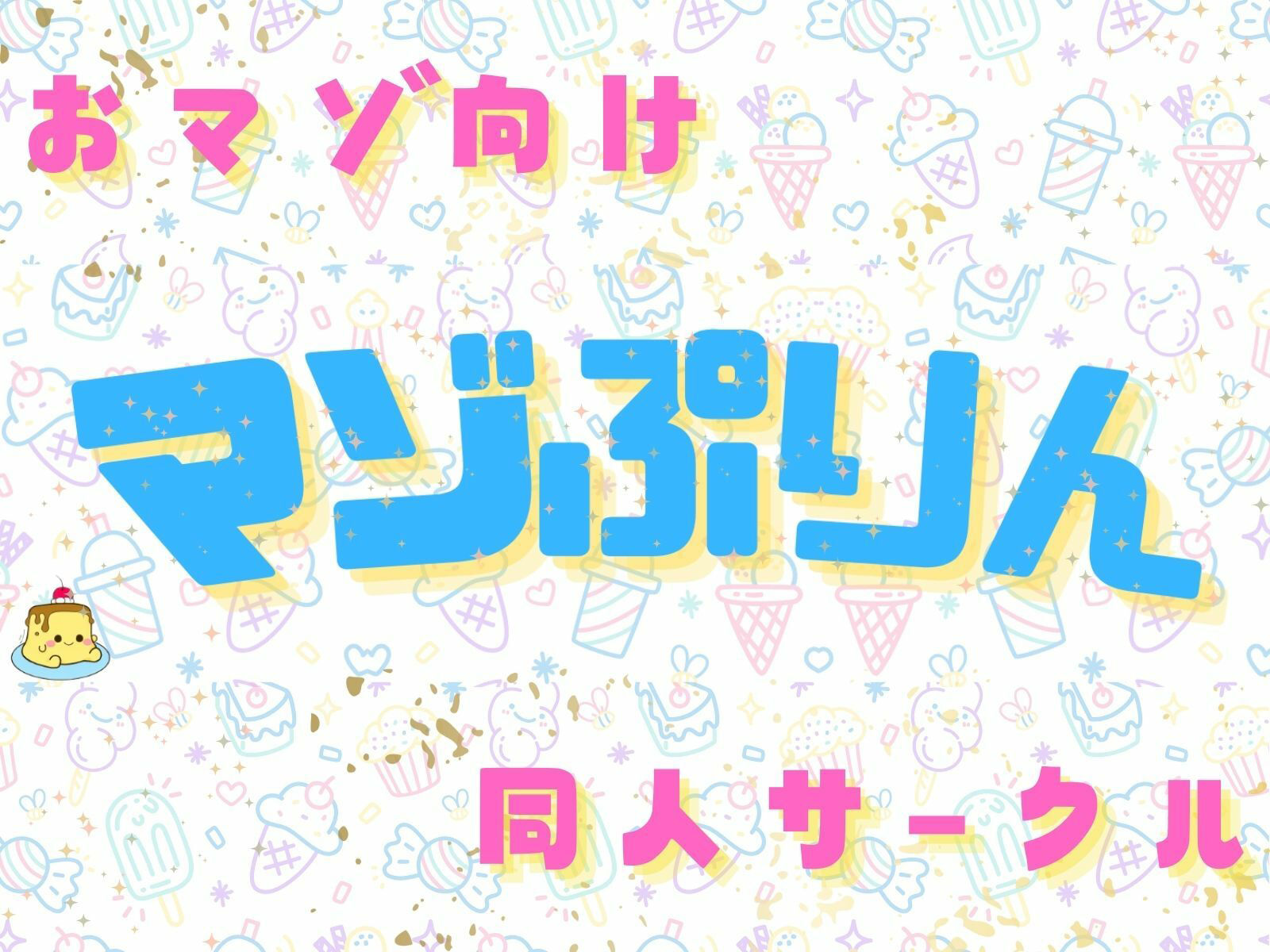 おマゾ向け

マゾぷりん

同人サークル